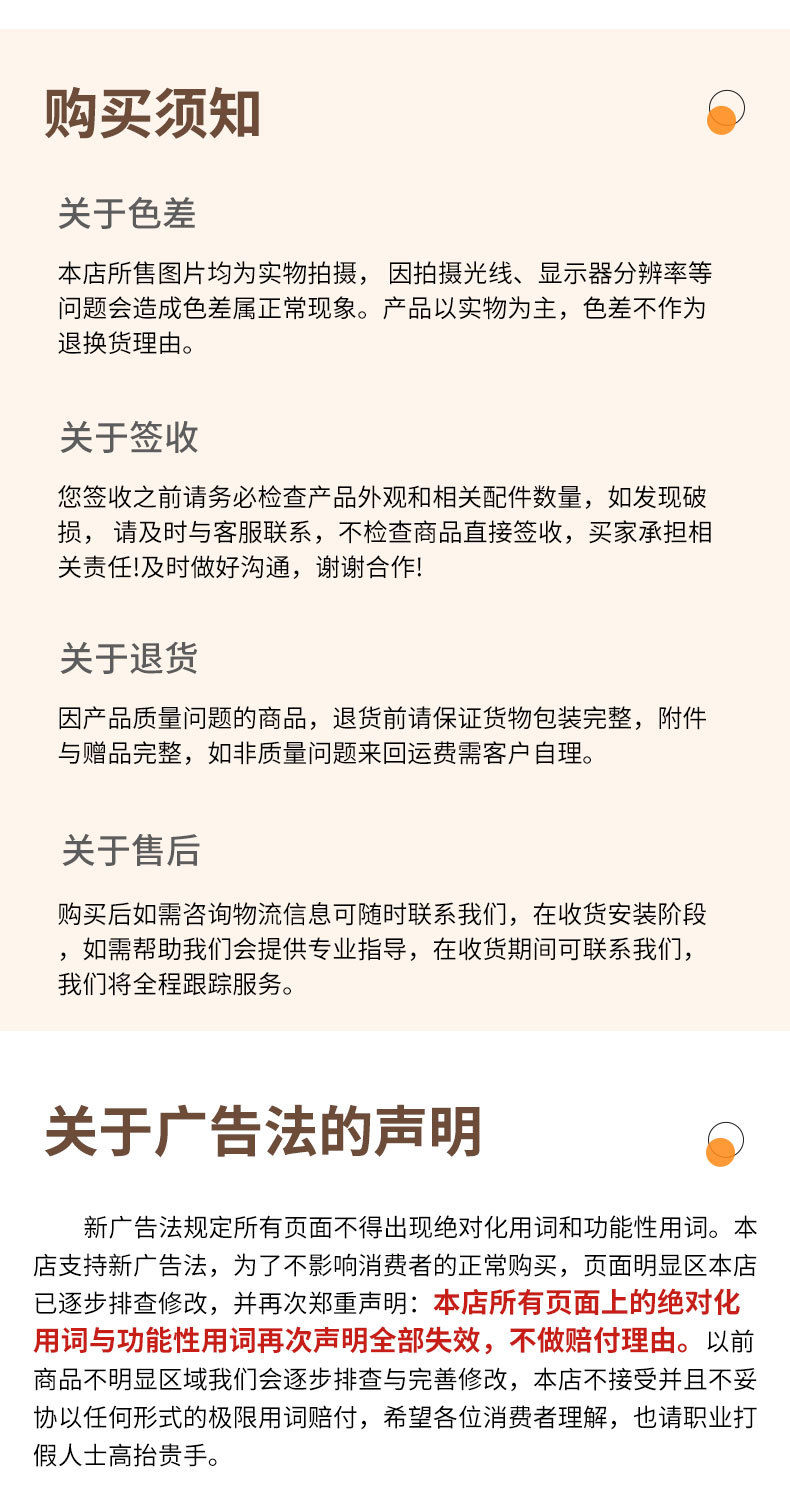 购买须知

关于色差

本店所售图片均为实物拍摄， 因拍摄光线、显示器分辨率等问题会造成色差属正常现象。产品以实物为主，色差不作为退换货理由。

关于签收

您签收之前请务必检查产品外观和相关配件数量，如发现破损， 请及时与客服联系，不检查商品直接签收，买家承担相关责任!及时做好沟通，谢谢合作!

关于退货

因产品质量问题的商品，退货前请保证货物包装完整，附件与赠品完整，如非质量问题来回运费需客户自理。

关于售后

购买后如需咨询物流信息可随时联系我们，在收货安装阶段，如需帮助我们会提供专业指导，在收货期间可联系我们，我们将全程跟踪服务。

关于广告法的声明

新广告法规定所有页面不得出现绝对化用词和功能性用词。本店支持新广告法，为了不影响消费者的正常购买，页面明显区本店已逐步排查修改，并再次郑重声明：本店所有页面上的绝对化用词与功能性用词再次声明全部失效，不做赔付理由。以前商品不明显区域我们会逐步排查与完善修改，本店不接受并且不妥协以任何形式的极限用词赔付，希望各位消费者理解，也请职业打假人士高抬贵手。